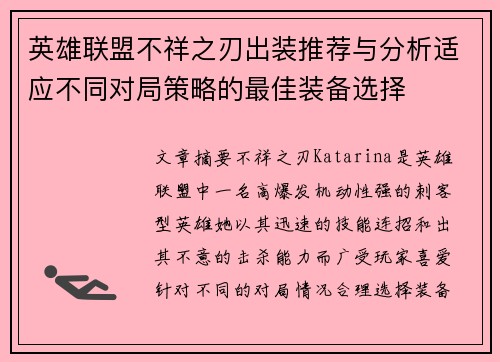 英雄联盟不祥之刃出装推荐与分析适应不同对局策略的最佳装备选择

文章摘要不祥之刃Katarina是英雄联盟中一名高爆发机动性强的刺客型英雄她以其迅速的技能连招和出其不意的击杀能力而广受玩家喜爱针对不同的对局情况合理选择装备